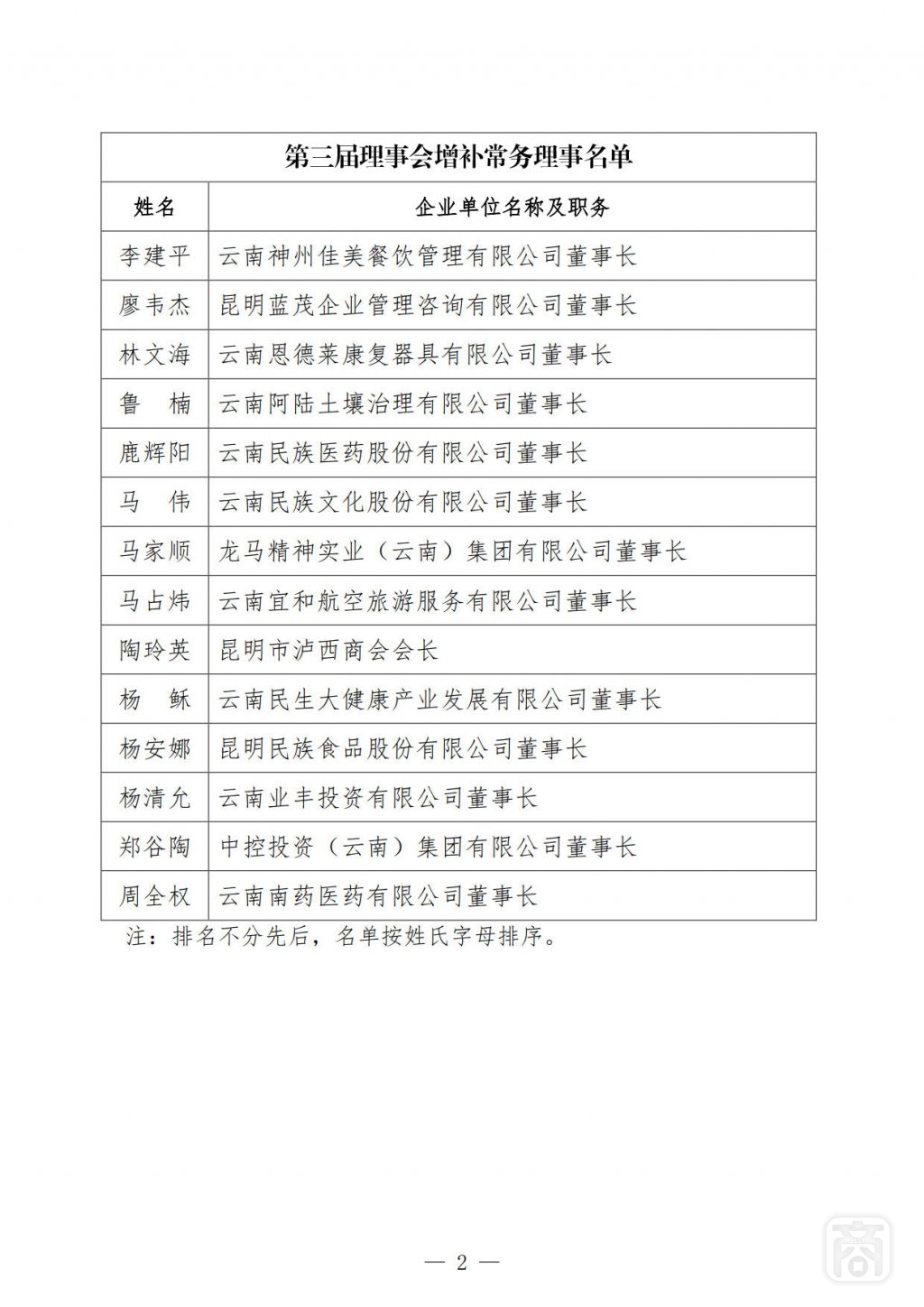 第三届理事会增补常务理事名单

| 姓名 | 企业单位名称及职务 |
|---|---|
| 李建平 | 云南神州佳美餐饮管理有限公司董事长 |
| 廖韦杰 | 昆明蓝茂企业管理咨询有限公司董事长 |
| 林文海 | 云南恩德莱康复器具有限公司董事长 |
| 鲁　楠 | 云南阿陆土壤治理有限公司董事长 |
| 鹿辉阳 | 云南民族医药股份有限公司董事长 |
| 马　伟 | 云南民族文化股份有限公司董事长 |
| 马家顺 | 龙马精神实业（云南）集团有限公司董事长 |
| 马占炜 | 云南宜和航空旅游服务有限公司董事长 |
| 陶玲英 | 昆明市泸西商会会长 |
| 杨　稣 | 云南民生大健康产业发展有限公司董事长 |
| 杨安娜 | 昆明民族食品股份有限公司董事长 |
| 杨清允 | 云南业丰投资有限公司董事长 |
| 郑谷陶 | 中控投资（云南）集团有限公司董事长 |
| 周全权 | 云南南药医药有限公司董事长 |

注：排名不分先后，名单按姓氏字母排序。

— 2 —

商